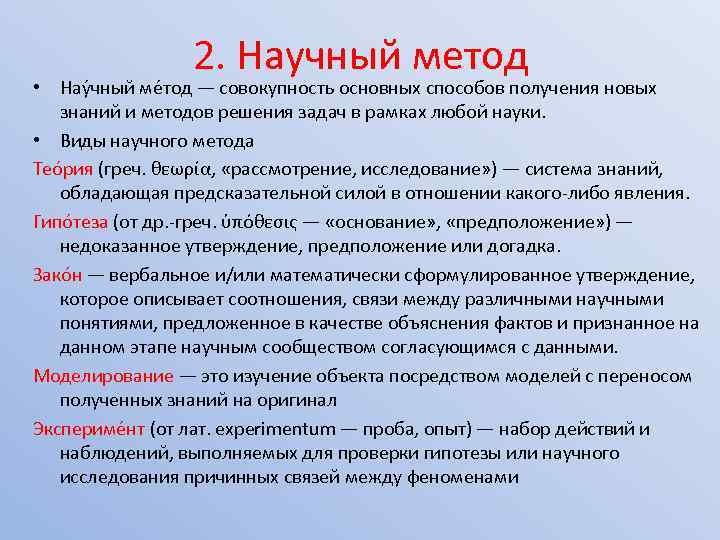 2. Научный метод

• Нау́чный ме́тод — совокупность основных способов получения новых знаний и методов решения задач в рамках любой науки.

• Виды научного метода

Тео́рия (греч. θεωρία, «рассмотрение, исследование») — система знаний, обладающая предсказательной силой в отношении какого-либо явления.

Гипо́теза (от др.-греч. ὑπόθεσις — «основание», «предположение») — недоказанное утверждение, предположение или догадка.

Зако́н — вербальное и/или математически сформулированное утверждение, которое описывает соотношения, связи между различными научными понятиями, предложенное в качестве объяснения фактов и признанное на данном этапе научным сообществом согласующимся с данными.

Моделирование — это изучение объекта посредством моделей с переносом полученных знаний на оригинал

Экспериме́нт (от лат. experimentum — проба, опыт) — набор действий и наблюдений, выполняемых для проверки гипотезы или научного исследования причинных связей между феноменами